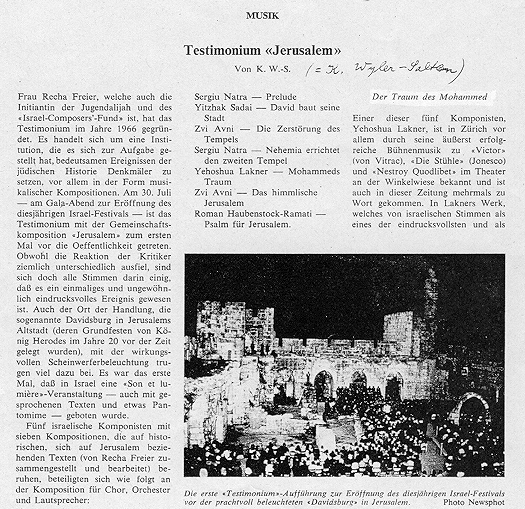 MUSIK

Testimonium «Jerusalem»

Von K. W.-S. (= K. Wyler-Salten)

Frau Recha Freier, welche auch die Initiantin der Jugendalijah und des «Israel-Composers'-Fund» ist, hat das Testimonium im Jahre 1966 gegründet. Es handelt sich um eine Institution, die es sich zur Aufgabe gestellt hat, bedeutsamen Ereignissen der jüdischen Historie Denkmäler zu setzen, vor allem in der Form musikalischer Kompositionen. Am 30. Juli — am Gala-Abend zur Eröffnung des diesjährigen Israel-Festivals — ist das Testimonium mit der Gemeinschaftskomposition «Jerusalem» zum ersten Mal vor die Oeffentlichkeit getreten. Obwohl die Reaktion der Kritiker ziemlich unterschiedlich ausfiel, sind sich doch alle Stimmen darin einig, daß es ein einmaliges und ungewöhnlich eindrucksvolles Ereignis gewesen ist. Auch der Ort der Handlung, die sogenannte Davidsburg in Jerusalems Altstadt (deren Grundfesten von König Herodes im Jahre 20 vor der Zeit gelegt wurden), mit der wirkungsvollen Scheinwerferbeleuchtung trugen viel dazu bei. Es war das erste Mal, daß in Israel eine «Son et lumière»-Veranstaltung — auch mit gesprochenen Texten und etwas Pantomime — geboten wurde.

Fünf israelische Komponisten mit sieben Kompositionen, die auf historischen, sich auf Jerusalem beziehenden Texten (von Recha Freier zusammengestellt und bearbeitet) beruhen, beteiligten sich wie folgt an der Komposition für Chor, Orchester und Lautsprecher:

Sergiu Natra — Prelude
Yitzhak Sadai — David baut seine Stadt
Zvi Avni — Die Zerstörung des Tempels
Sergiu Natra — Nehemia errichtet den zweiten Tempel
Yehoshua Lakner — Mohammeds Traum
Zvi Avni — Das himmlische Jerusalem
Roman Haubenstock-Ramati — Psalm für Jerusalem.

Der Traum des Mohammed

Einer dieser fünf Komponisten, Yehoshua Lakner, ist in Zürich vor allem durch seine äußerst erfolgreiche Bühnenmusik zu «Victor» (von Vitrac), «Die Stühle» (Jonesco) und «Nestroy Quodlibet» im Theater an der Winkelwiese bekannt und ist auch in dieser Zeitung mehrmals zu Wort gekommen. In Lakners Werk, welches von israelischen Stimmen als eines der eindrucksvollsten und als

Die erste «Testimonium»-Aufführung zur Eröffnung des diesjährigen Israel-Festivals vor der prachtvoll beleuchteten «Davidsburg» in Jerusalem. Photo Newsphot